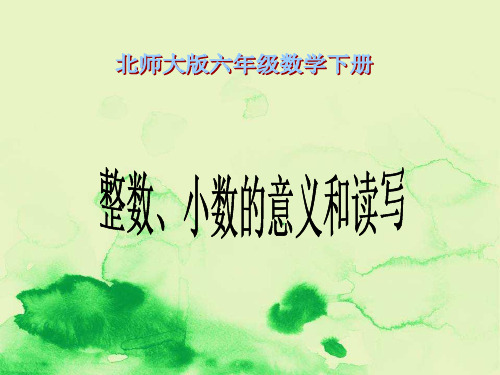 北师大版六年级数学下册

整数、小数的意义和读写